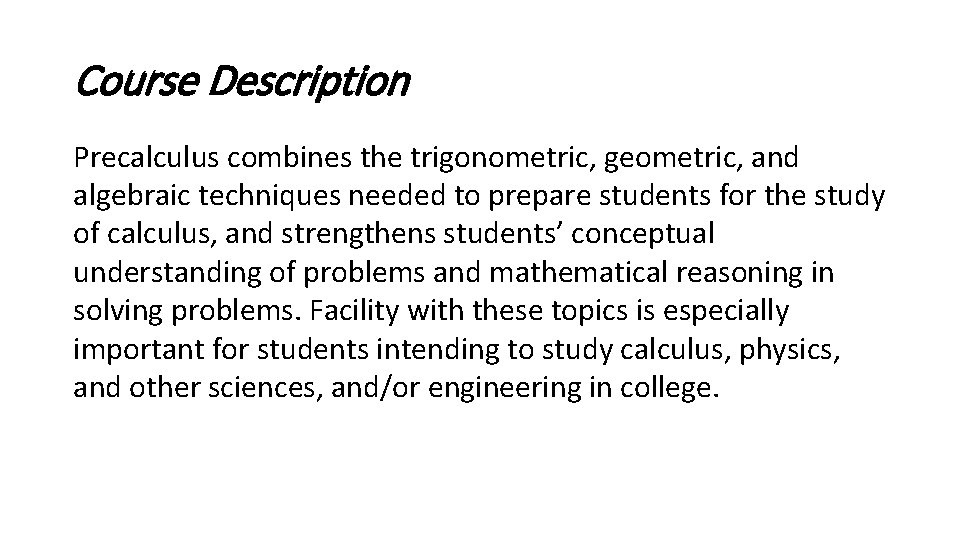 Course Description

Precalculus combines the trigonometric, geometric, and algebraic techniques needed to prepare students for the study of calculus, and strengthens students’ conceptual understanding of problems and mathematical reasoning in solving problems. Facility with these topics is especially important for students intending to study calculus, physics, and other sciences, and/or engineering in college.